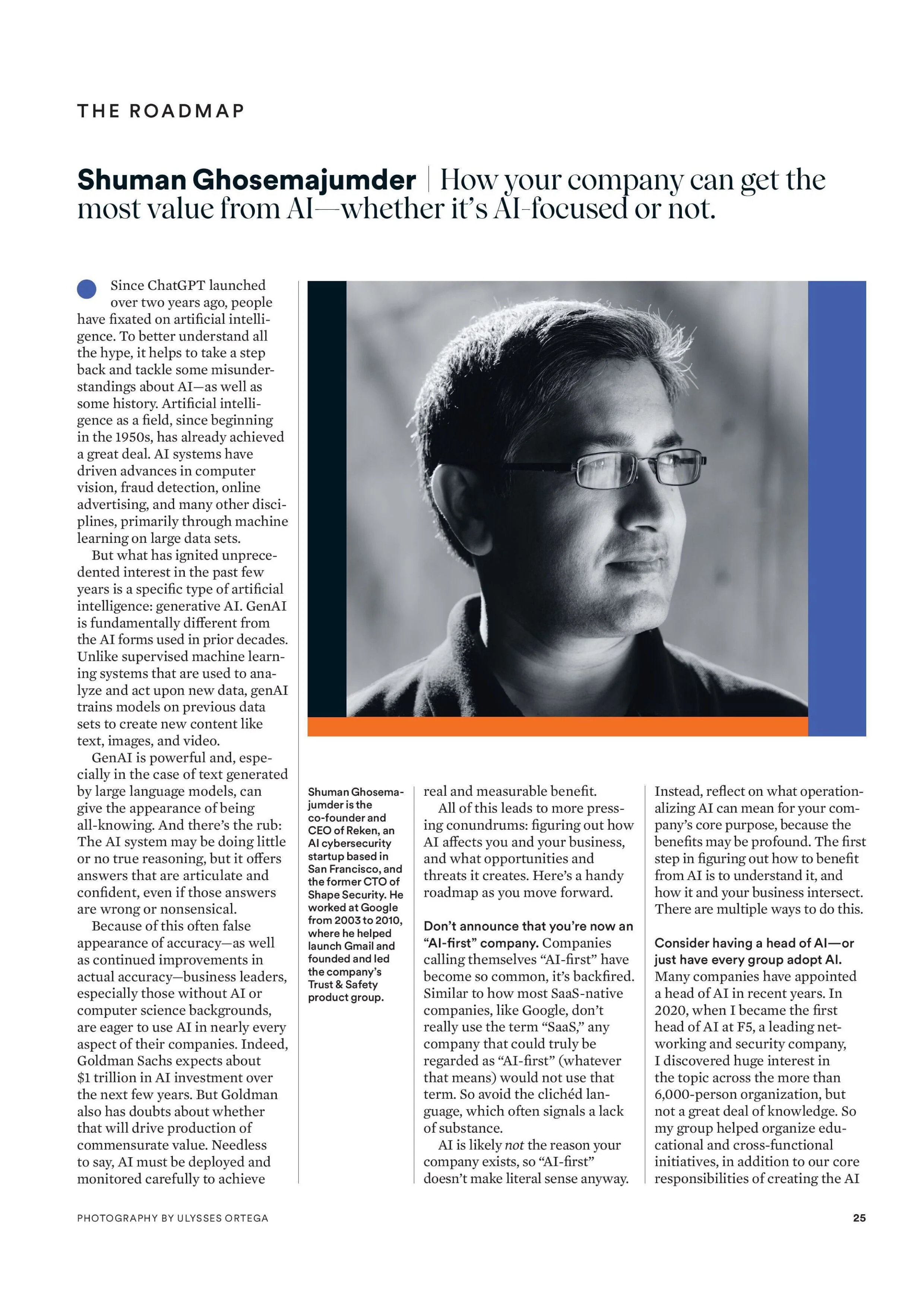 THE ROADMAP

Shuman Ghosemajumder | How your company can get the most value from AI—whether it's AI-focused or not.

Since ChatGPT launched over two years ago, people have fixated on artificial intelligence. To better understand all the hype, it helps to take a step back and tackle some misunderstandings about AI—as well as some history. Artificial intelligence as a field, since beginning in the 1950s, has already achieved a great deal. AI systems have driven advances in computer vision, fraud detection, online advertising, and many other disciplines, primarily through machine learning on large data sets.

But what has ignited unprecedented interest in the past few years is a specific type of artificial intelligence: generative AI. GenAI is fundamentally different from the AI forms used in prior decades. Unlike supervised machine learning systems that are used to analyze and act upon new data, genAI trains models on previous data sets to create new content like text, images, and video.

GenAI is powerful and, especially in the case of text generated by large language models, can give the appearance of being all-knowing. And there's the rub: The AI system may be doing little or no true reasoning, but it offers answers that are articulate and confident, even if those answers are wrong or nonsensical.

Because of this often false appearance of accuracy—as well as continued improvements in actual accuracy—business leaders, especially those without AI or computer science backgrounds, are eager to use AI in nearly every aspect of their companies. Indeed, Goldman Sachs expects about $1 trillion in AI investment over the next few years. But Goldman also has doubts about whether that will drive production of commensurate value. Needless to say, AI must be deployed and monitored carefully to achieve

Shuman Ghosemajumder is the co-founder and CEO of Reken, an AI cybersecurity startup based in San Francisco, and the former CTO of Shape Security. He worked at Google from 2003 to 2010, where he helped launch Gmail and founded and led the company's Trust & Safety product group.

real and measurable benefit.

All of this leads to more pressing conundrums: figuring out how AI affects you and your business, and what opportunities and threats it creates. Here's a handy roadmap as you move forward.

Don't announce that you're now an "AI-first" company. Companies calling themselves "AI-first" have become so common, it's backfired. Similar to how most SaaS-native companies, like Google, don't really use the term "SaaS," any company that could truly be regarded as "AI-first" (whatever that means) would not use that term. So avoid the clichéd language, which often signals a lack of substance.

AI is likely not the reason your company exists, so "AI-first" doesn't make literal sense anyway. Instead, reflect on what operationalizing AI can mean for your company's core purpose, because the benefits may be profound. The first step in figuring out how to benefit from AI is to understand it, and how it and your business intersect. There are multiple ways to do this.

Consider having a head of AI—or just have every group adopt AI. Many companies have appointed a head of AI in recent years. In 2020, when I became the first head of AI at F5, a leading networking and security company, I discovered huge interest in the topic across the more than 6,000-person organization, but not a great deal of knowledge. So my group helped organize educational and cross-functional initiatives, in addition to our core responsibilities of creating the AI

PHOTOGRAPHY BY ULYSSES ORTEGA

25